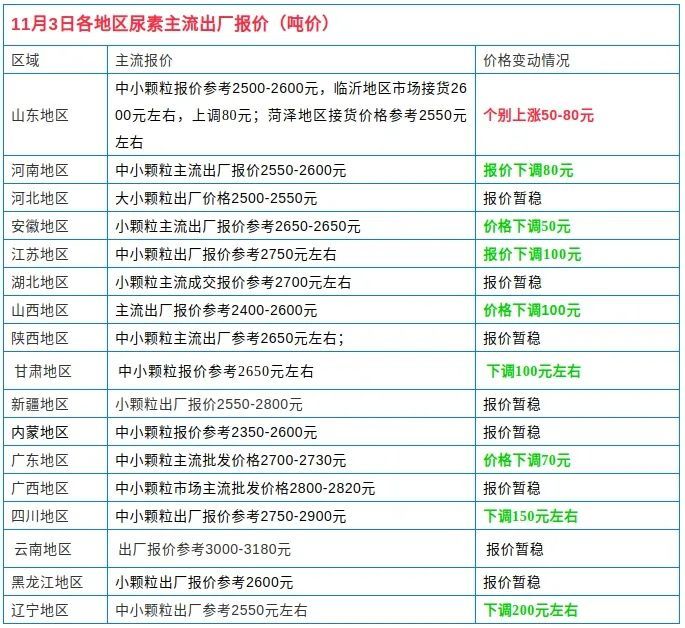 11月3日各地区尿素主流出厂报价（吨价）

| 区域 | 主流报价 | 价格变动情况 |
|---|---|---|
| 山东地区 | 中小颗粒报价参考2500-2600元，临沂地区市场接货2600元左右，上调80元；菏泽地区接货价格参考2550元左右 | 个别上涨50-80元 |
| 河南地区 | 中小颗粒主流出厂报价2550-2600元 | 报价下调80元 |
| 河北地区 | 大小颗粒出厂价格2500-2550元 | 报价暂稳 |
| 安徽地区 | 小颗粒主流出厂报价参考2650-2650元 | 价格下调50元 |
| 江苏地区 | 中小颗粒出厂报价参考2750元左右 | 报价下调100元 |
| 湖北地区 | 小颗粒主流成交报价参考2700元左右 | 报价暂稳 |
| 山西地区 | 主流出厂报价参考2400-2600元 | 价格下调100元 |
| 陕西地区 | 中小颗粒主流出厂参考2650元左右； | 报价暂稳 |
| 甘肃地区 | 中小颗粒报价参考2650元左右 | 下调100元左右 |
| 新疆地区 | 小颗粒出厂报价2550-2800元 | 报价暂稳 |
| 内蒙地区 | 中小颗粒报价参考2350-2600元 | 报价暂稳 |
| 广东地区 | 中小颗粒主流批发价格2700-2730元 | 价格下调70元 |
| 广西地区 | 中小颗粒市场主流批发价格2800-2820元 | 报价暂稳 |
| 四川地区 | 中小颗粒出厂报价参考2750-2900元 | 下调150元左右 |
| 云南地区 | 出厂报价参考3000-3180元 | 报价暂稳 |
| 黑龙江地区 | 小颗粒出厂报价参考2600元 | 报价暂稳 |
| 辽宁地区 | 中小颗粒出厂参考2550元左右 | 下调200元左右 |